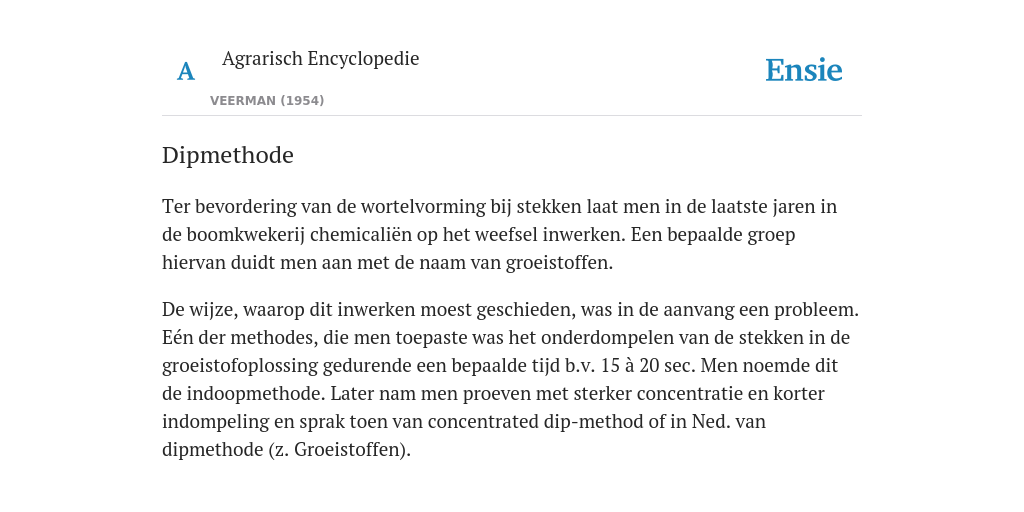 A

Agrarisch Encyclopedie

VEERMAN (1954)

Ensie

Dipmethode

Ter bevordering van de wortelvorming bij stekken laat men in de laatste jaren in de boomkwekerij chemicaliën op het weefsel inwerken. Een bepaalde groep hiervan duidt men aan met de naam van groeistoffen.

De wijze, waarop dit inwerken moest geschieden, was in de aanvang een probleem. Eén der methodes, die men toepaste was het onderdompelen van de stekken in de groeistofoplossing gedurende een bepaalde tijd b.v. 15 à 20 sec. Men noemde dit de indoopmethode. Later nam men proeven met sterker concentratie en korter indompeling en sprak toen van concentrated dip-method of in Ned. van dipmethode (z. Groeistoffen).